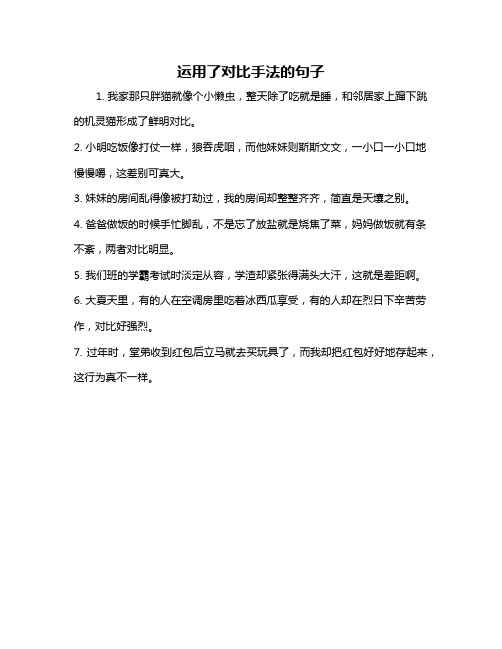 运用了对比手法的句子

1. 我家那只胖猫就像个小懒虫，整天除了吃就是睡，和邻居家上蹿下跳的机灵猫形成了鲜明对比。

2. 小明吃饭像打仗一样，狼吞虎咽，而他妹妹则斯斯文文，一小口一小口地慢慢嚼，这差别可真大。

3. 妹妹的房间乱得像被打劫过，我的房间却整整齐齐，简直是天壤之别。

4. 爸爸做饭的时候手忙脚乱，不是忘了放盐就是烧焦了菜，妈妈做饭就有条不紊，两者对比明显。

5. 我们班的学霸考试时淡定从容，学渣却紧张得满头大汗，这就是差距啊。

6. 大夏天里，有的人在空调房里吃着冰西瓜享受，有的人却在烈日下辛苦劳作，对比好强烈。

7. 过年时，堂弟收到红包后立马就去买玩具了，而我却把红包好好地存起来，这行为真不一样。